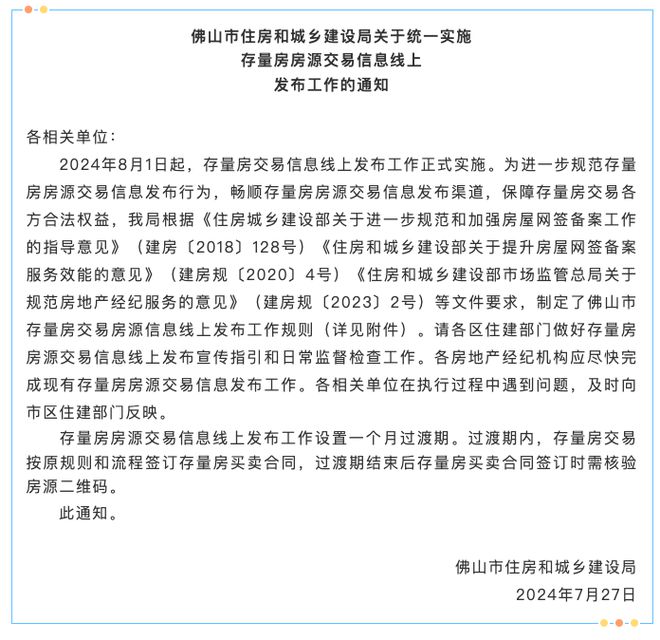 佛山市住房和城乡建设局关于统一实施
存量房房源交易信息线上
发布工作的通知

各相关单位：

2024年8月1日起，存量房交易信息线上发布工作正式实施。为进一步规范存量房房源交易信息发布行为，畅顺存量房房源交易信息发布渠道，保障存量房交易各方合法权益，我局根据《住房城乡建设部关于进一步规范和加强房屋网签备案工作的指导意见》（建房〔2018〕128号）《住房和城乡建设部关于提升房屋网签备案服务效能的意见》（建房规〔2020〕4号）《住房和城乡建设部市场监管总局关于规范房地产经纪服务的意见》（建房规〔2023〕2号）等文件要求，制定了佛山市存量房交易房源信息线上发布工作规则（详见附件）。请各区住建部门做好存量房房源交易信息线上发布宣传指引和日常监督检查工作。各房地产经纪机构应尽快完成现有存量房房源交易信息发布工作。各相关单位在执行过程中遇到问题，及时向市区住建部门反映。

存量房房源交易信息线上发布工作设置一个月过渡期。过渡期内，存量房交易按原规则和流程签订存量房买卖合同，过渡期结束后存量房买卖合同签订时需核验房源二维码。

此通知。

佛山市住房和城乡建设局
2024年7月27日